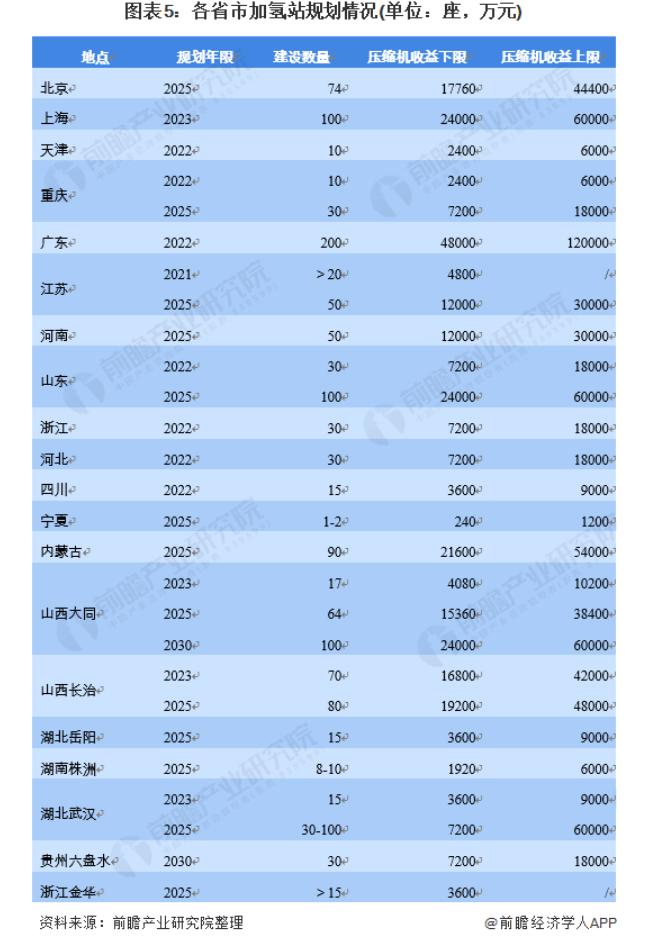 图表5：各省市加氢站规划情况(单位：座，万元)

| 地点 | 规划年限 | 建设数量 | 压缩机收益下限 | 压缩机收益上限 |
|---|---|---|---|---|
| 北京 | 2025 | 74 | 17760 | 44400 |
| 上海 | 2023 | 100 | 24000 | 60000 |
| 天津 | 2022 | 10 | 2400 | 6000 |
| 重庆 | 2022 | 10 | 2400 | 6000 |
| | 2025 | 30 | 7200 | 18000 |
| 广东 | 2022 | 200 | 48000 | 120000 |
| 江苏 | 2021 | > 20 | 4800 | / |
| | 2025 | 50 | 12000 | 30000 |
| 河南 | 2025 | 50 | 12000 | 30000 |
| 山东 | 2022 | 30 | 7200 | 18000 |
| | 2025 | 100 | 24000 | 60000 |
| 浙江 | 2022 | 30 | 7200 | 18000 |
| 河北 | 2022 | 30 | 7200 | 18000 |
| 四川 | 2022 | 15 | 3600 | 9000 |
| 宁夏 | 2025 | 1-2 | 240 | 1200 |
| 内蒙古 | 2025 | 90 | 21600 | 54000 |
| 山西大同 | 2023 | 17 | 4080 | 10200 |
| | 2025 | 64 | 15360 | 38400 |
| | 2030 | 100 | 24000 | 60000 |
| 山西长治 | 2023 | 70 | 16800 | 42000 |
| | 2025 | 80 | 19200 | 48000 |
| 湖北岳阳 | 2025 | 15 | 3600 | 9000 |
| 湖南株洲 | 2025 | 8-10 | 1920 | 6000 |
| 湖北武汉 | 2023 | 15 | 3600 | 9000 |
| | 2025 | 30-100 | 7200 | 60000 |
| 贵州六盘水 | 2030 | 30 | 7200 | 18000 |
| 浙江金华 | 2025 | > 15 | 3600 | / |

资料来源：前瞻产业研究院整理

@前瞻经济学人APP